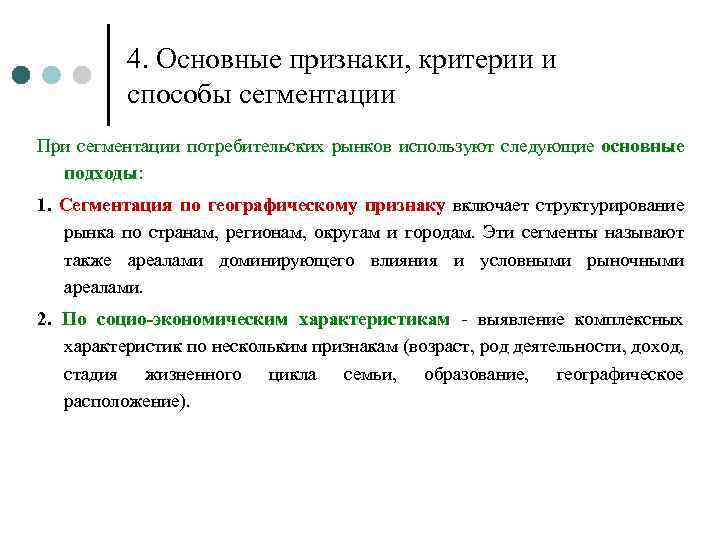 4. Основные признаки, критерии и способы сегментации

При сегментации потребительских рынков используют следующие основные подходы:

1. Сегментация по географическому признаку включает структурирование рынка по странам, регионам, округам и городам. Эти сегменты называют также ареалами доминирующего влияния и условными рыночными ареалами.

2. По социо-экономическим характеристикам - выявление комплексных характеристик по нескольким признакам (возраст, род деятельности, доход, стадия жизненного цикла семьи, образование, географическое расположение).